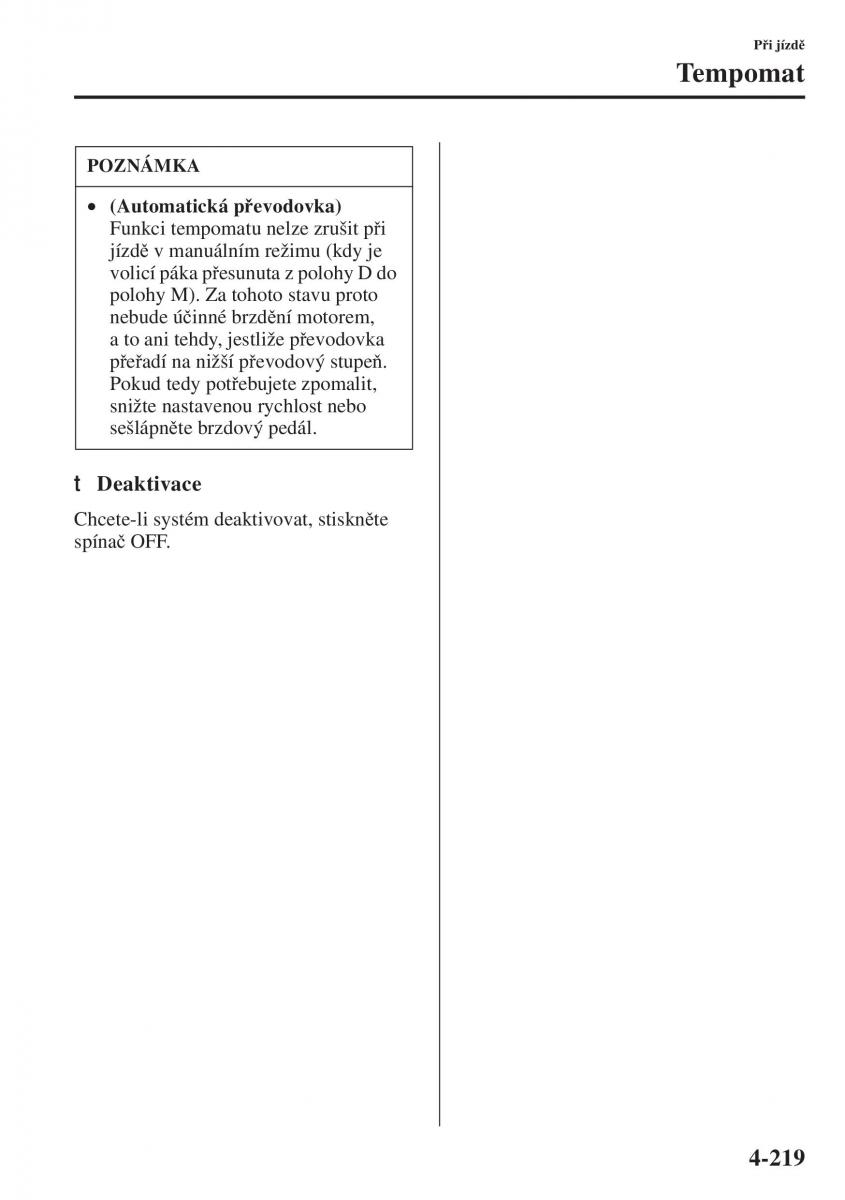 Při jízdě
Tempomat

POZNÁMKA

• (Automatická převodovka)
Funkci tempomatu nelze zrušit při jízdě v manuálním režimu (kdy je volicí páka přesunuta z polohy D do polohy M). Za tohoto stavu proto nebude účinné brzdění motorem, a to ani tehdy, jestliže převodovka přeřadí na nižší převodový stupeň. Pokud tedy potřebujete zpomalit, snižte nastavenou rychlost nebo sešlápněte brzdový pedál.

t Deaktivace

Chcete-li systém deaktivovat, stiskněte spínač OFF.

4-219